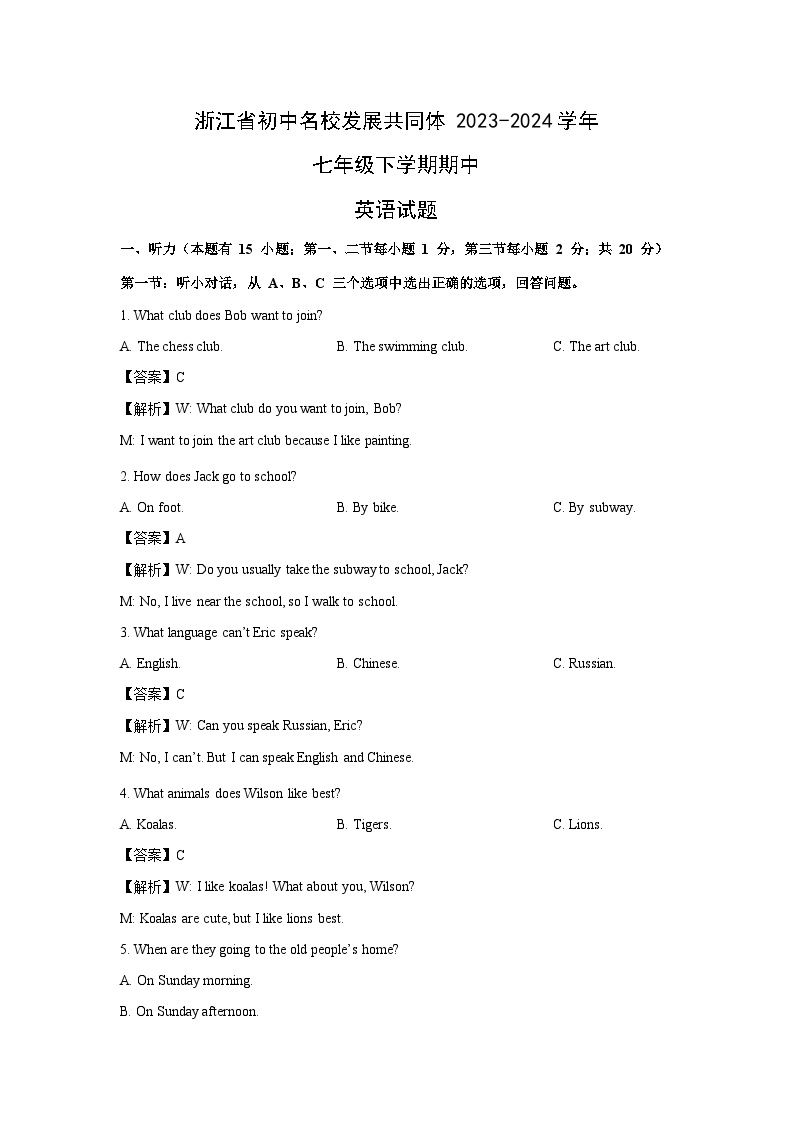 浙江省初中名校发展共同体 2023-2024 学年

七年级下学期期中

英语试题

一、听力（本题有 15 小题；第一、二节每小题 1 分，第三节每小题 2 分；共 20 分）

第一节：听小对话，从 A、B、C 三个选项中选出正确的选项，回答问题。

1. What club does Bob want to join?

A. The chess club.　　B. The swimming club.　　C. The art club.

【答案】C

【解析】W: What club do you want to join, Bob?

M: I want to join the art club because I like painting.

2. How does Jack go to school?

A. On foot.　　B. By bike.　　C. By subway.

【答案】A

【解析】W: Do you usually take the subway to school, Jack?

M: No, I live near the school, so I walk to school.

3. What language can't Eric speak?

A. English.　　B. Chinese.　　C. Russian.

【答案】C

【解析】W: Can you speak Russian, Eric?

M: No, I can't. But I can speak English and Chinese.

4. What animals does Wilson like best?

A. Koalas.　　B. Tigers.　　C. Lions.

【答案】C

【解析】W: I like koalas! What about you, Wilson?

M: Koalas are cute, but I like lions best.

5. When are they going to the old people's home?

A. On Sunday morning.

B. On Sunday afternoon.